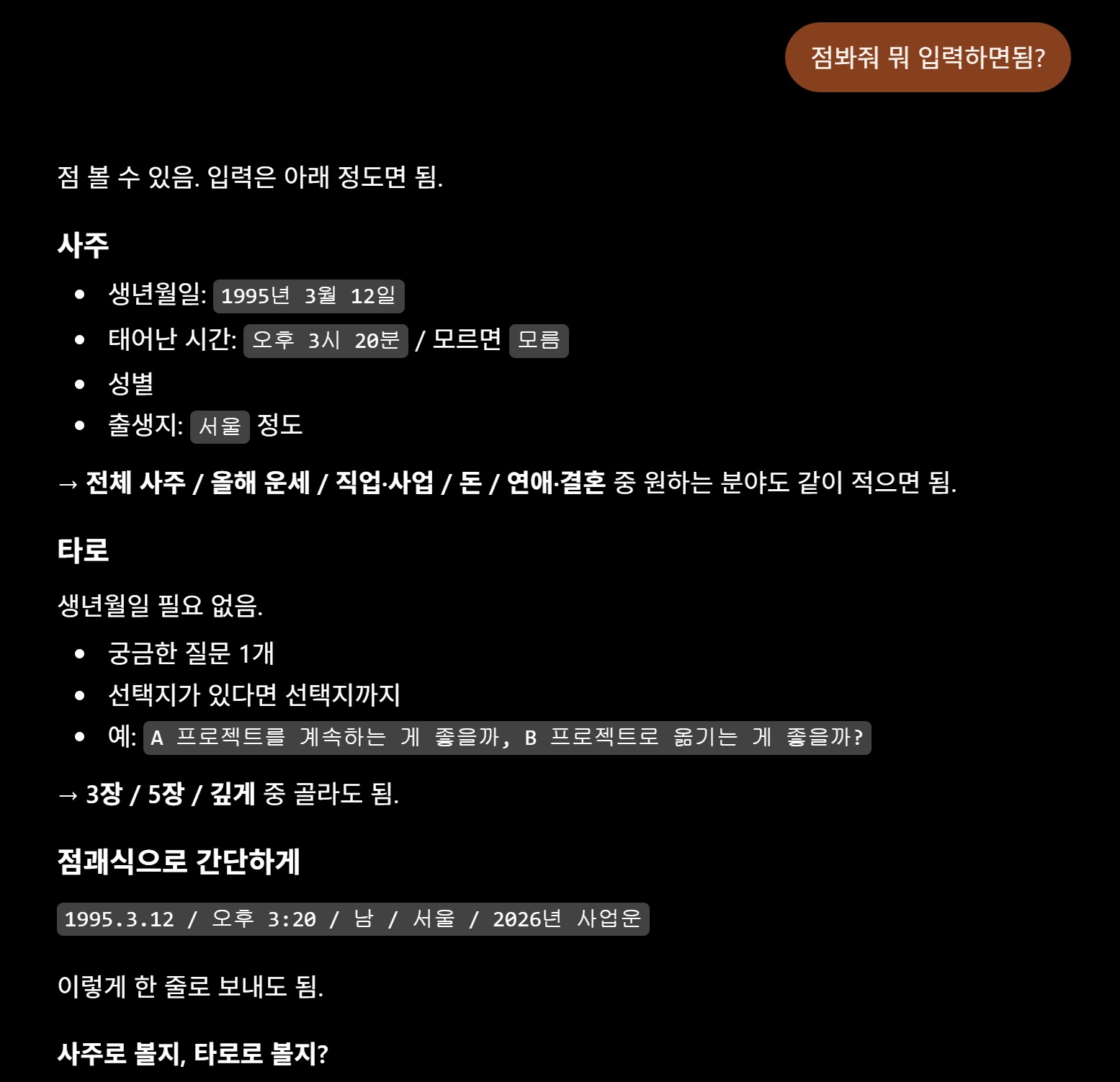 점봐줘 뭐 입력하면됨?

점 볼 수 있음. 입력은 아래 정도면 됨.

사주

- 생년월일: 1995년 3월 12일
- 태어난 시간: 오후 3시 20분 / 모르면 모름
- 성별
- 출생지: 서울 정도

→ 전체 사주 / 올해 운세 / 직업·사업 / 돈 / 연애·결혼 중 원하는 분야도 같이 적으면 됨.

타로

생년월일 필요 없음.

- 궁금한 질문 1개
- 선택지가 있다면 선택지까지
- 예: A 프로젝트를 계속하는 게 좋을까, B 프로젝트로 옮기는 게 좋을까?

→ 3장 / 5장 / 깊게 중 골라도 됨.

점괘식으로 간단하게

1995.3.12 / 오후 3:20 / 남 / 서울 / 2026년 사업운

이렇게 한 줄로 보내도 됨.

사주로 볼지, 타로로 볼지?